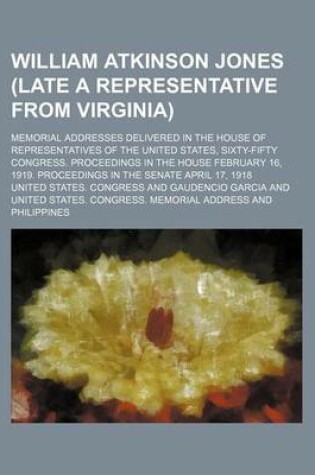 WILLIAM ATKINSON JONES (LATE A REPRESENTATIVE FROM VIRGINIA)

MEMORIAL ADDRESSES DELIVERED IN THE HOUSE OF REPRESENTATIVES OF THE UNITED STATES, SIXTY-FIFTY CONGRESS. PROCEEDINGS IN THE HOUSE FEBRUARY 16, 1919. PROCEEDINGS IN THE SENATE APRIL 17, 1918

UNITED STATES. CONGRESS AND GAUDENCIO GARCIA AND UNITED STATES. CONGRESS. MEMORIAL ADDRESS AND PHILIPPINES